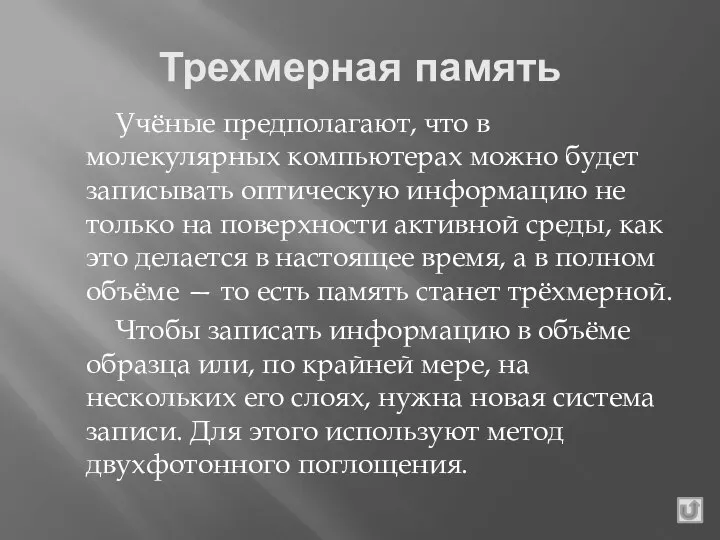 Трехмерная память

Учёные предполагают, что в молекулярных компьютерах можно будет записывать оптическую информацию не только на поверхности активной среды, как это делается в настоящее время, а в полном объёме — то есть память станет трёхмерной.

Чтобы записать информацию в объёме образца или, по крайней мере, на нескольких его слоях, нужна новая система записи. Для этого используют метод двухфотонного поглощения.